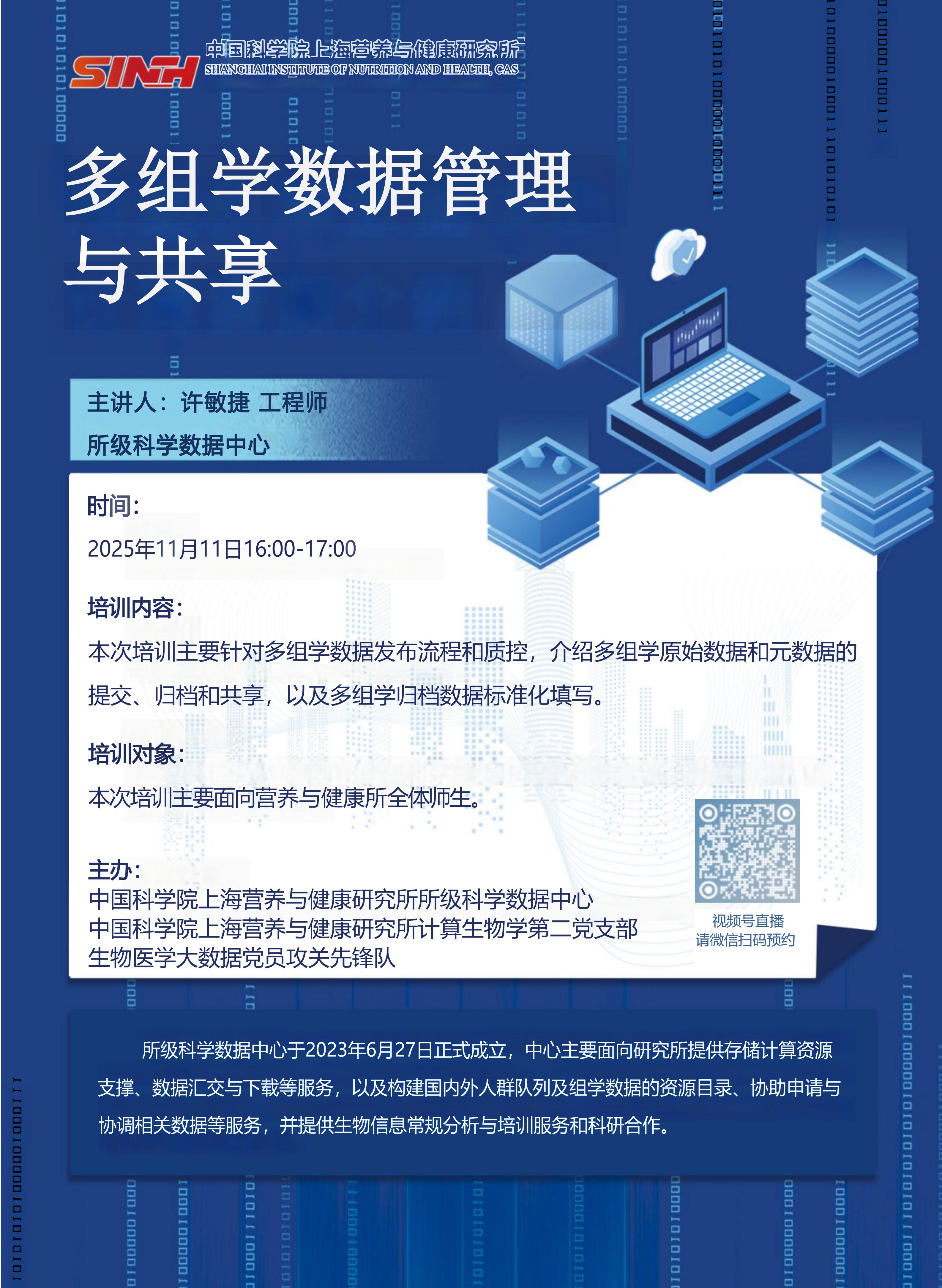 SINH 中国科学院上海营养与健康研究所
SHANGHAI INSTITUTE OF NUTRITION AND HEALTH, CAS

多组学数据管理与共享

主讲人：许敏捷 工程师
所级科学数据中心

时间：
2025年11月11日16:00-17:00

培训内容：
本次培训主要针对多组学数据发布流程和质控，介绍多组学原始数据和元数据的提交、归档和共享，以及多组学归档数据标准化填写。

培训对象：
本次培训主要面向营养与健康所全体师生。

主办：
中国科学院上海营养与健康研究所所级科学数据中心
中国科学院上海营养与健康研究所计算生物学第二党支部
生物医学大数据党员攻关先锋队

视频号直播
请微信扫码预约

所级科学数据中心于2023年6月27日正式成立，中心主要面向研究所提供存储计算资源支撑、数据汇交与下载等服务，以及构建国内外人群队列及组学数据的资源目录、协助申请与协调相关数据等服务，并提供生物信息常规分析与培训服务和科研合作。